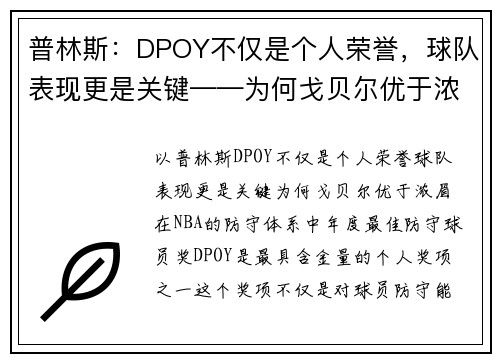 普林斯：DPOY不仅是个人荣誉，球队表现更是关键——为何戈贝尔优于浓

以普林斯DPOY不仅是个人荣誉球队表现更是关键为何戈贝尔优于浓眉在NBA的防守体系中年度最佳防守球员奖DPOY是最具含金量的个人奖项之一这个奖项不仅是对球员防守能